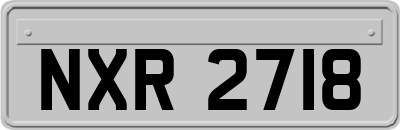 NXR 2718